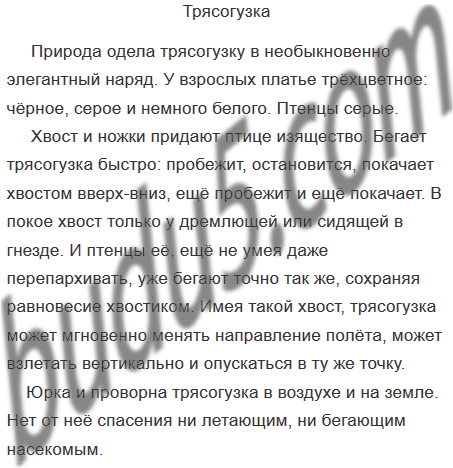 Трясогузка

Природа одела трясогузку в необыкновенно элегантный наряд. У взрослых платье трёхцветное: чёрное, серое и немного белого. Птенцы серые.

Хвост и ножки придают птице изящество. Бегает трясогузка быстро: пробежит, остановится, покачает хвостом вверх-вниз, ещё пробежит и ещё покачает. В покое хвост только у дремлющей или сидящей в гнезде. И птенцы её, ещё не умея даже перепархивать, уже бегают точно так же, сохраняя равновесие хвостиком. Имея такой хвост, трясогузка может мгновенно менять направление полёта, может взлетать вертикально и опускаться в ту же точку.

Юрка и проворна трясогузка в воздухе и на земле. Нет от неё спасения ни летающим, ни бегающим насекомым.

budu5.com